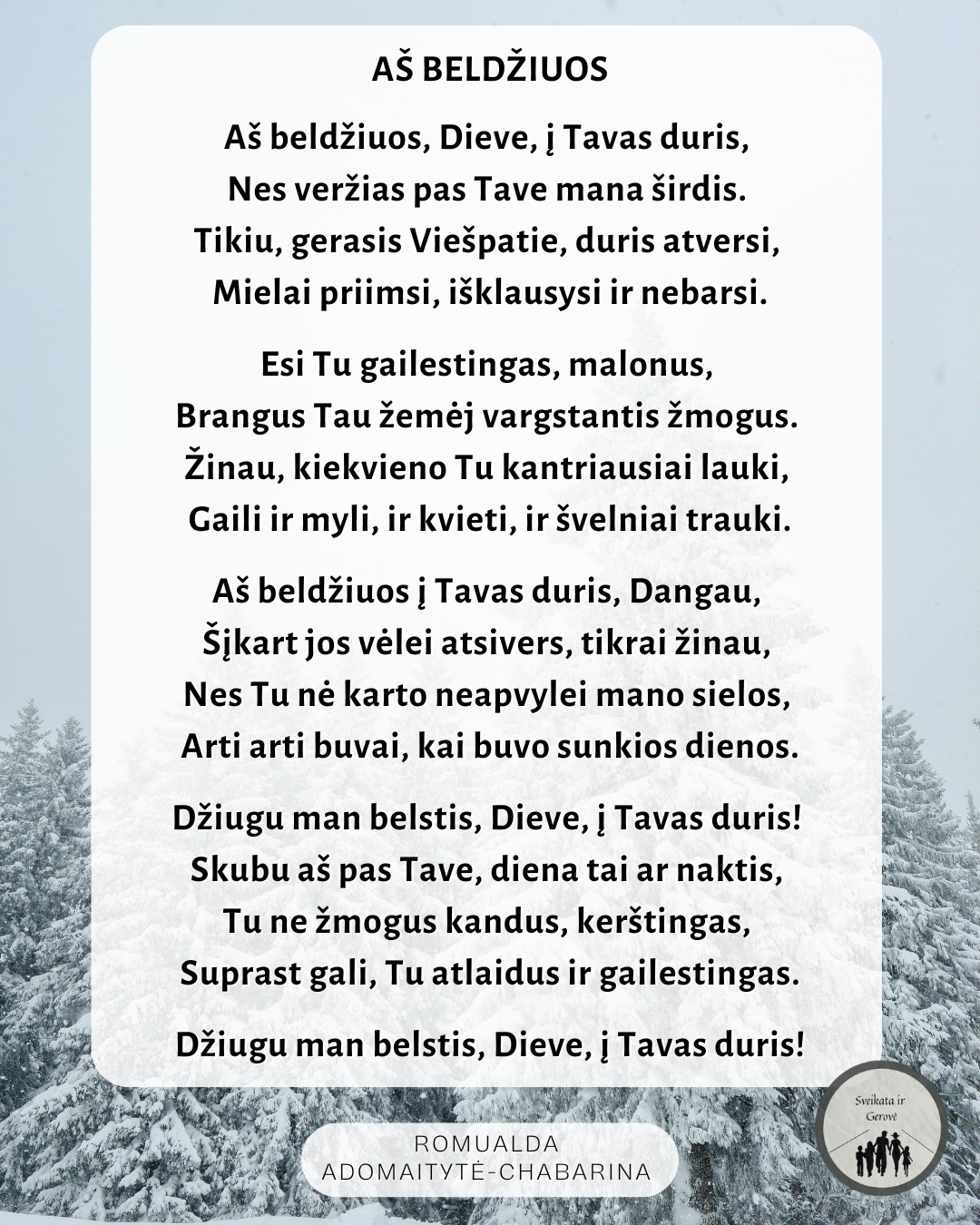 AŠ BELDŽIUOS

Aš beldžiuos, Dieve, į Tavas duris,
Nes veržias pas Tave mana širdis.
Tikiu, gerasis Viešpatie, duris atversi,
Mielai priimsi, išklausysi ir nebarsi.

Esi Tu gailestingas, malonus,
Brangus Tau žemėj vargstantis žmogus.
Žinau, kiekvieno Tu kantriausiai lauki,
Gaili ir myli, ir kvieti, ir švelniai trauki.

Aš beldžiuos į Tavas duris, Dangau,
Šįkart jos vėlei atsivers, tikrai žinau,
Nes Tu nė karto neapvylei mano sielos,
Arti arti buvai, kai buvo sunkios dienos.

Džiugu man belstis, Dieve, į Tavas duris!
Skubu aš pas Tave, diena tai ar naktis,
Tu ne žmogus kandus, kerštingas,
Suprast gali, Tu atlaidus ir gailestingas.

Džiugu man belstis, Dieve, į Tavas duris!

ROMUALDA
ADOMAITYTĖ-CHABARINA

Sveikata ir
Gerovė